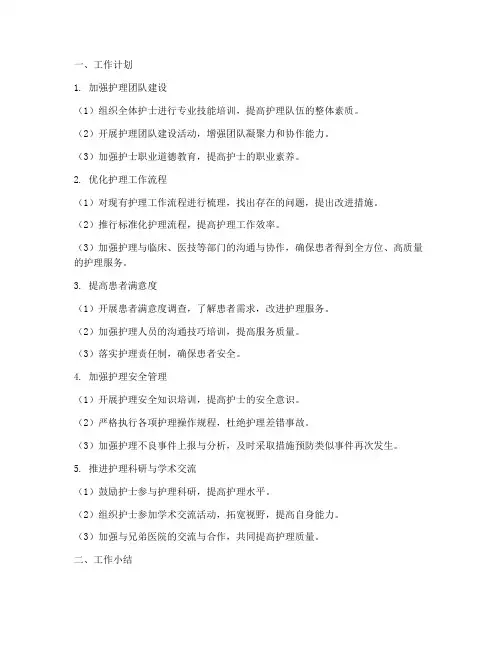 一、工作计划

1. 加强护理团队建设

（1）组织全体护士进行专业技能培训，提高护理队伍的整体素质。

（2）开展护理团队建设活动，增强团队凝聚力和协作能力。

（3）加强护士职业道德教育，提高护士的职业素养。

2. 优化护理工作流程

（1）对现有护理工作流程进行梳理，找出存在的问题，提出改进措施。

（2）推行标准化护理流程，提高护理工作效率。

（3）加强护理与临床、医技等部门的沟通与协作，确保患者得到全方位、高质量的护理服务。

3. 提高患者满意度

（1）开展患者满意度调查，了解患者需求，改进护理服务。

（2）加强护理人员的沟通技巧培训，提高服务质量。

（3）落实护理责任制，确保患者安全。

4. 加强护理安全管理

（1）开展护理安全知识培训，提高护士的安全意识。

（2）严格执行各项护理操作规程，杜绝护理差错事故。

（3）加强护理不良事件上报与分析，及时采取措施预防类似事件再次发生。

5. 推进护理科研与学术交流

（1）鼓励护士参与护理科研，提高护理水平。

（2）组织护士参加学术交流活动，拓宽视野，提高自身能力。

（3）加强与兄弟医院的交流与合作，共同提高护理质量。

二、工作小结